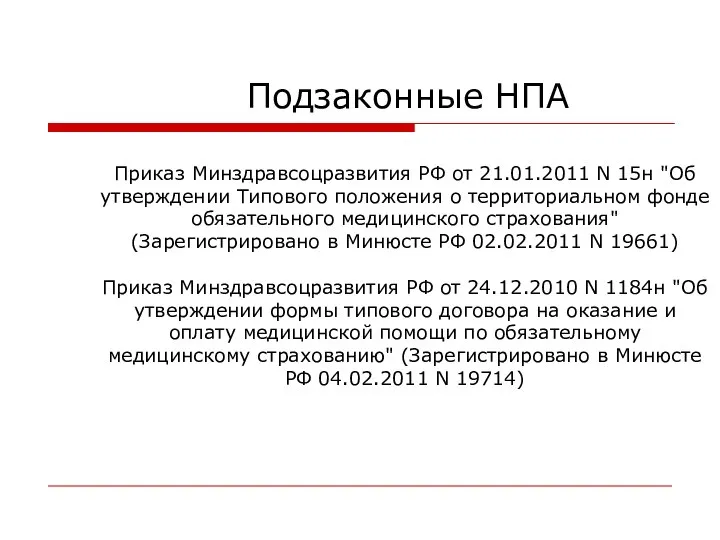 Подзаконные НПА

Приказ Минздравсоцразвития РФ от 21.01.2011 N 15н "Об утверждении Типового положения о территориальном фонде обязательного медицинского страхования" (Зарегистрировано в Минюсте РФ 02.02.2011 N 19661)

Приказ Минздравсоцразвития РФ от 24.12.2010 N 1184н "Об утверждении формы типового договора на оказание и оплату медицинской помощи по обязательному медицинскому страхованию" (Зарегистрировано в Минюсте РФ 04.02.2011 N 19714)